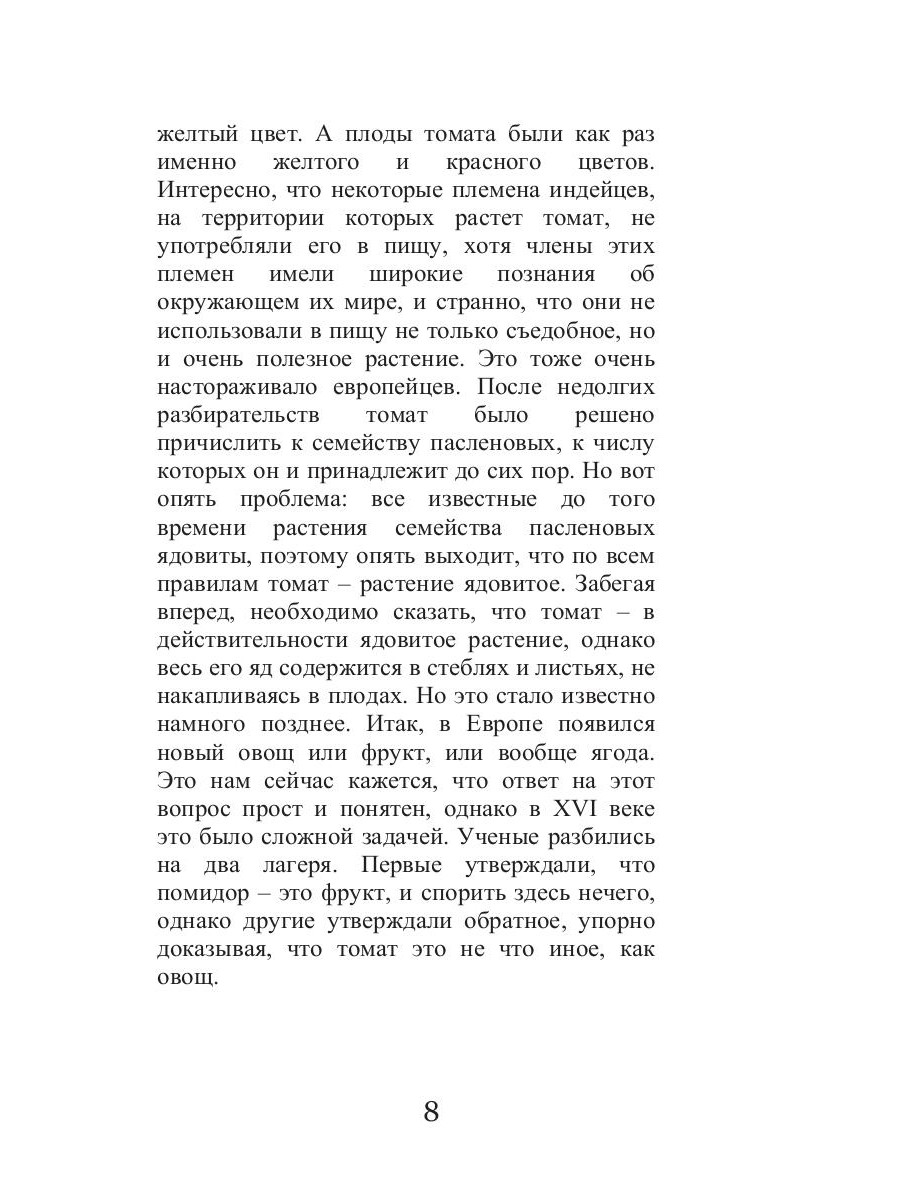 желтый цвет. А плоды томата были как раз именно желтого и красного цветов. Интересно, что некоторые племена индейцев, на территории которых растет томат, не употребляли его в пищу, хотя члены этих племен имели широкие познания об окружающем их мире, и странно, что они не использовали в пищу не только съедобное, но и очень полезное растение. Это тоже очень настораживало европейцев. После недолгих разбирательств томат было решено причислить к семейству пасленовых, к числу которых он и принадлежит до сих пор. Но вот опять проблема: все известные до того времени растения семейства пасленовых ядовиты, поэтому опять выходит, что по всем правилам томат – растение ядовитое. Забегая вперед, необходимо сказать, что томат – в действительности ядовитое растение, однако весь его яд содержится в стеблях и листьях, не накапливаясь в плодах. Но это стало известно намного позднее. Итак, в Европе появился новый овощ или фрукт, или вообще ягода. Это нам сейчас кажется, что ответ на этот вопрос прост и понятен, однако в XVI веке это было сложной задачей. Ученые разбились на два лагеря. Первые утверждали, что помидор – это фрукт, и спорить здесь нечего, однако другие утверждали обратное, упорно доказывая, что томат это не что иное, как овощ.

8